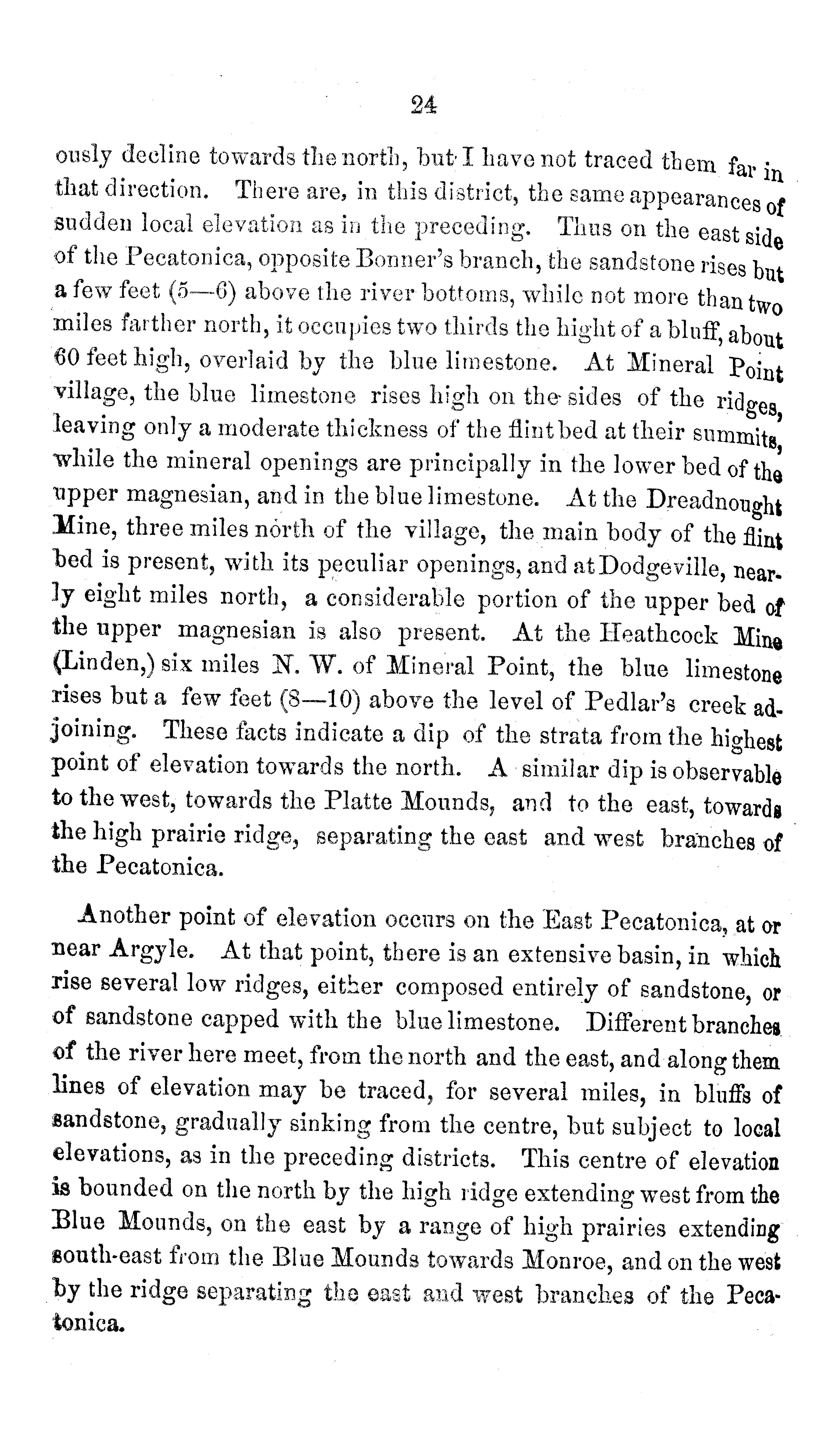 24

ously decline towards the north, but I have not traced them far in that direction. There are, in this district, the same appearances of sudden local elevation as in the preceding. Thus on the east side of the Pecatonica, opposite Bonner's branch, the sandstone rises but a few feet (5—6) above the river bottoms, while not more than two miles farther north, it occupies two thirds the hight of a bluff, about 60 feet high, overlaid by the blue limestone. At Mineral Point village, the blue limestone rises high on the sides of the ridges, leaving only a moderate thickness of the flint bed at their summits, while the mineral openings are principally in the lower bed of the upper magnesian, and in the blue limestone. At the Dreadnought Mine, three miles north of the village, the main body of the flint bed is present, with its peculiar openings, and at Dodgeville, nearly eight miles north, a considerable portion of the upper bed of the upper magnesian is also present. At the Heathcock Mine (Linden,) six miles N. W. of Mineral Point, the blue limestone rises but a few feet (8—10) above the level of Pedlar's creek adjoining. These facts indicate a dip of the strata from the highest point of elevation towards the north. A similar dip is observable to the west, towards the Platte Mounds, and to the east, towards the high prairie ridge, separating the east and west branches of the Pecatonica.

Another point of elevation occurs on the East Pecatonica, at or near Argyle. At that point, there is an extensive basin, in which rise several low ridges, either composed entirely of sandstone, or of sandstone capped with the blue limestone. Different branches of the river here meet, from the north and the east, and along them lines of elevation may be traced, for several miles, in bluffs of sandstone, gradually sinking from the centre, but subject to local elevations, as in the preceding districts. This centre of elevation is bounded on the north by the high ridge extending west from the Blue Mounds, on the east by a range of high prairies extending south-east from the Blue Mounds towards Monroe, and on the west by the ridge separating the east and west branches of the Pecatonica.